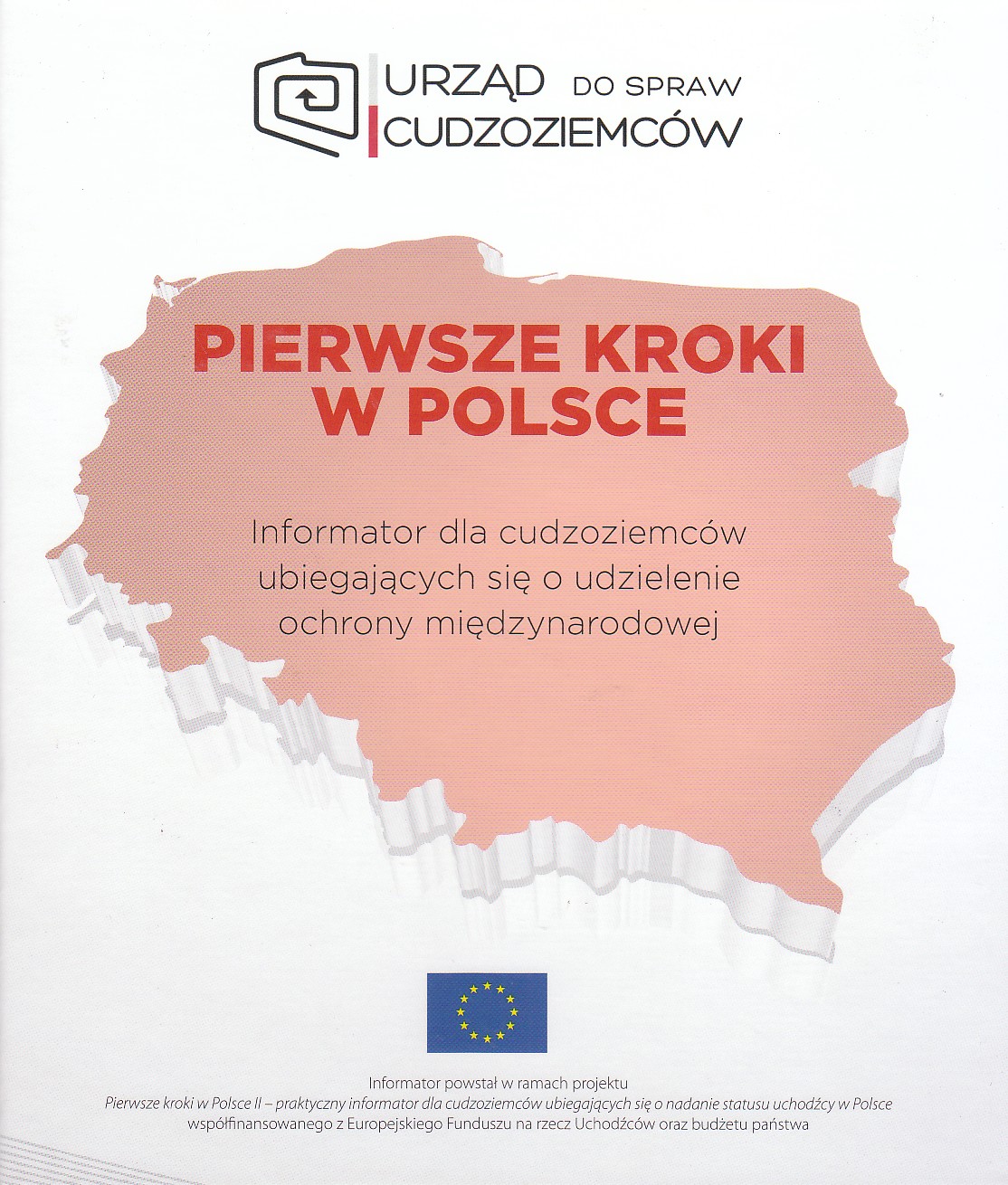 URZĄD DO SPRAW
CUDZOZIEMCÓW

PIERWSZE KROKI
W POLSCE

Informator dla cudzoziemców ubiegających się o udzielenie ochrony międzynarodowej

Informator powstał w ramach projektu
Pierwsze kroki w Polsce II – praktyczny informator dla cudzoziemców ubiegających się o nadanie statusu uchodźcy w Polsce
współfinansowanego z Europejskiego Funduszu na rzecz Uchodźców oraz budżetu państwa